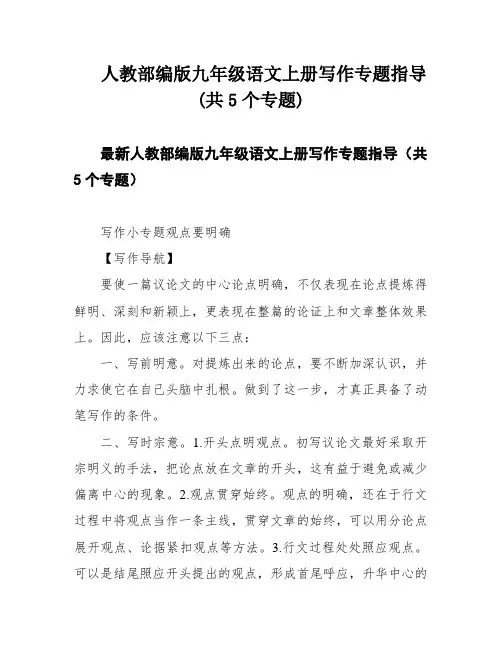 人教部编版九年级语文上册写作专题指导（共 5 个专题）

最新人教部编版九年级语文上册写作专题指导（共 5 个专题）

写作小专题观点要明确

【写作导航】

要使一篇议论文的中心论点明确，不仅表现在论点提炼得鲜明、深刻和新颖上，更表现在整篇的论证上和文章整体效果上。因此，应该注意以下三点：

一、写前明意。对提炼出来的论点，要不断加深认识，并力求使它在自己头脑中扎根。做到了这一步，才真正具备了动笔写作的条件。

二、写时宗意。1.开头点明观点。初写议论文最好采取开宗明义的手法，把论点放在文章的开头，这有益于避免或减少偏离中心的现象。2.观点贯穿始终。观点的明确，还在于行文过程中将观点当作一条主线，贯穿文章的始终，可以用分论点展开观点、论据紧扣观点等方法。3.行文过程处处照应观点。可以是结尾照应开头提出的观点，形成首尾呼应，升华中心的